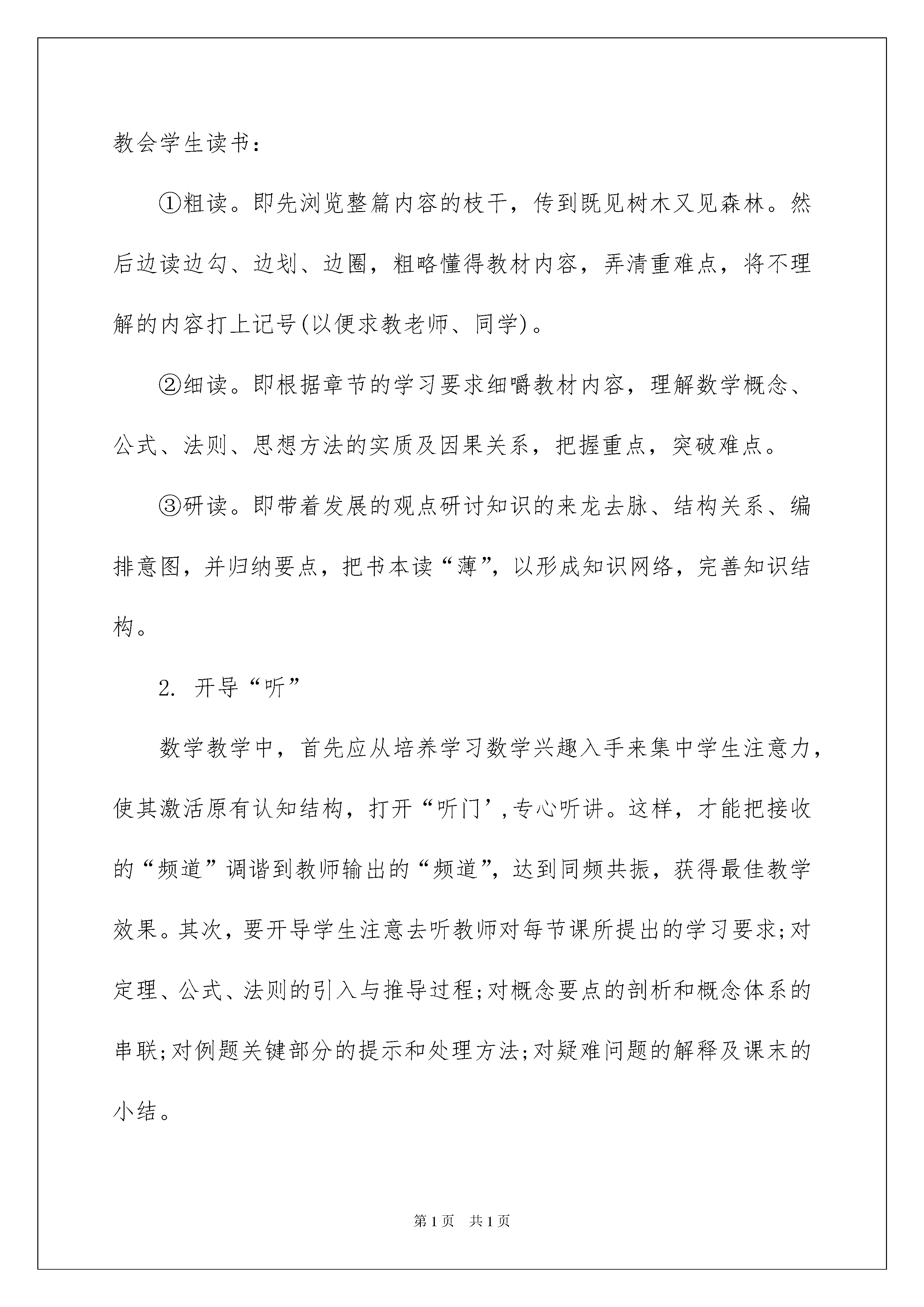 教会学生读书：

①粗读。即先浏览整篇内容的枝干，传到既见树木又见森林。然后边读边勾、边划、边圈，粗略懂得教材内容，弄清重难点，将不理解的内容打上记号(以便求教老师、同学)。

②细读。即根据章节的学习要求细嚼教材内容，理解数学概念、公式、法则、思想方法的实质及因果关系，把握重点，突破难点。

③研读。即带着发展的观点研讨知识的来龙去脉、结构关系、编排意图，并归纳要点，把书本读“薄”，以形成知识网络，完善知识结构。

2. 开导“听”

数学教学中，首先应从培养学习数学兴趣入手来集中学生注意力，使其激活原有认知结构，打开“听门’,专心听讲。这样，才能把接收的“频道”调谐到教师输出的“频道”，达到同频共振，获得最佳教学效果。其次，要开导学生注意去听教师对每节课所提出的学习要求;对定理、公式、法则的引入与推导过程;对概念要点的剖析和概念体系的串联;对例题关键部分的提示和处理方法;对疑难问题的解释及课末的小结。

第1页 共1页